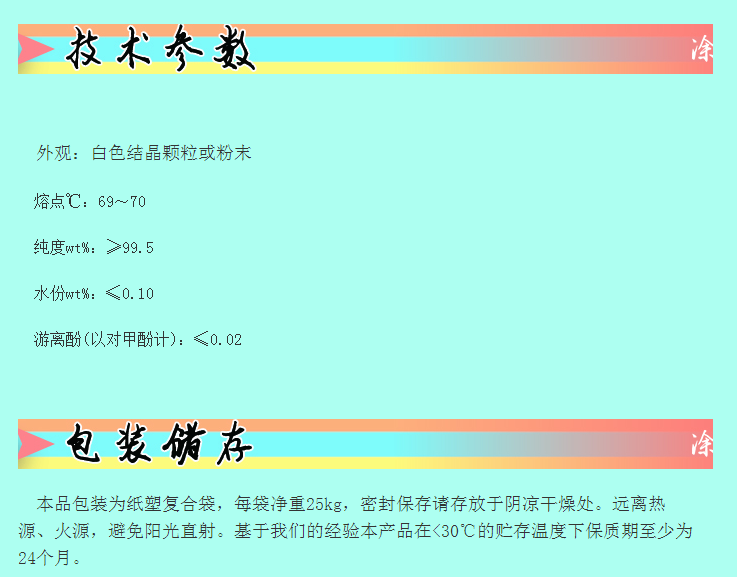 技术参数

涂

外观：白色结晶颗粒或粉末

熔点℃：69～70

纯度wt%：≥99.5

水份wt%：≤0.10

游离酚(以对甲酚计)：≤0.02

包装储存

涂

本品包装为纸塑复合袋，每袋净重25kg，密封保存请存放于阴凉干燥处。远离热源、火源，避免阳光直射。基于我们的经验本产品在<30℃的贮存温度下保质期至少为24个月。